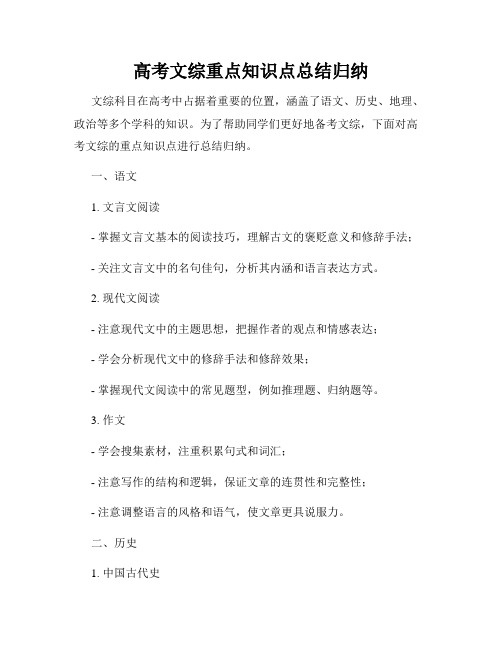 高考文综重点知识点总结归纳

文综科目在高考中占据着重要的位置，涵盖了语文、历史、地理、政治等多个学科的知识。为了帮助同学们更好地备考文综，下面对高考文综的重点知识点进行总结归纳。

一、语文

1. 文言文阅读

- 掌握文言文基本的阅读技巧，理解古文的褒贬意义和修辞手法；

- 关注文言文中的名句佳句，分析其内涵和语言表达方式。

2. 现代文阅读

- 注意现代文中的主题思想，把握作者的观点和情感表达；

- 学会分析现代文中的修辞手法和修辞效果；

- 掌握现代文阅读中的常见题型，例如推理题、归纳题等。

3. 作文

- 学会搜集素材，注重积累句式和词汇；

- 注意写作的结构和逻辑，保证文章的连贯性和完整性；

- 注意调整语言的风格和语气，使文章更具说服力。

二、历史

1. 中国古代史